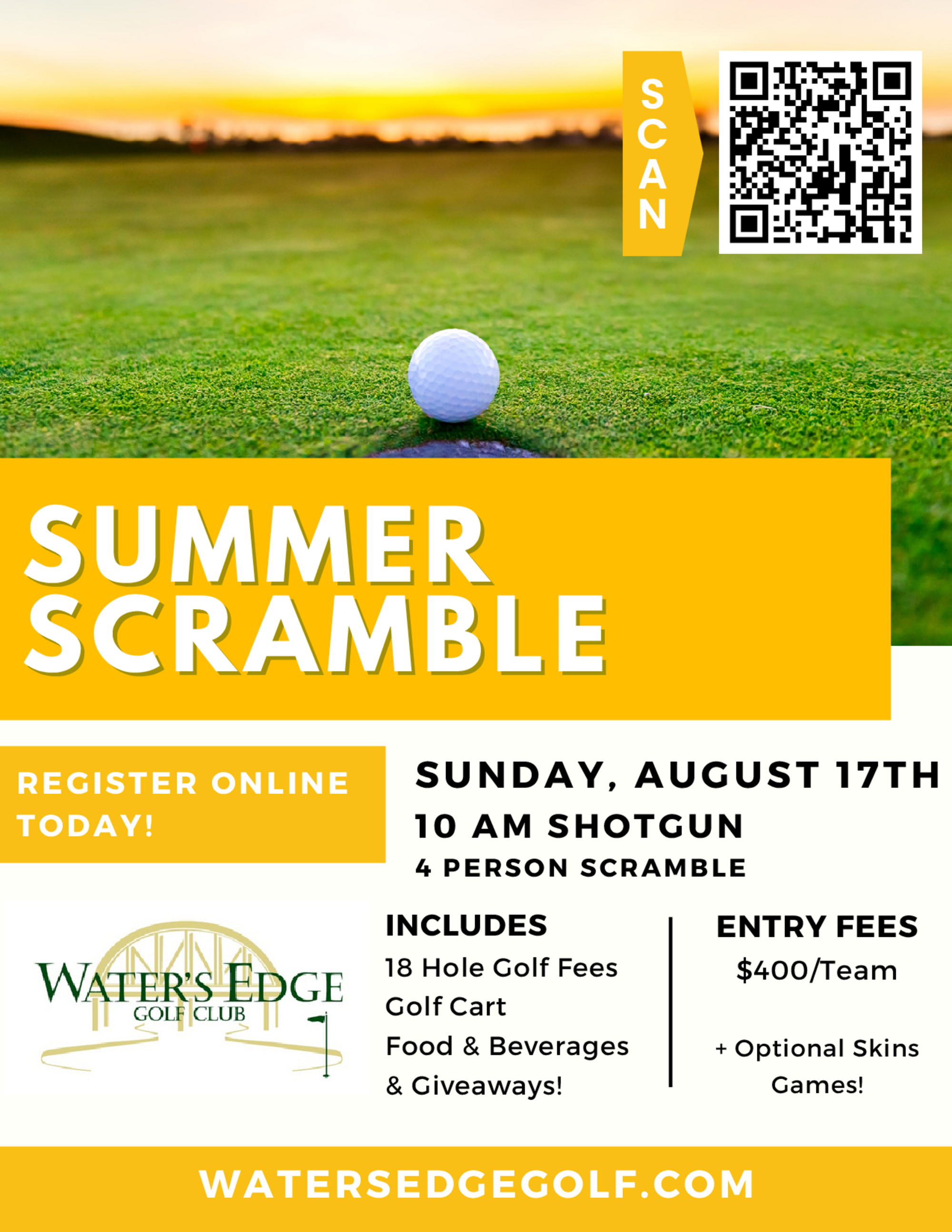 SCAN

SUMMER SCRAMBLE

REGISTER ONLINE TODAY!

SUNDAY, AUGUST 17TH

10 AM SHOTGUN

4 PERSON SCRAMBLE

WATER'S EDGE
GOLF CLUB

INCLUDES
18 Hole Golf Fees
Golf Cart
Food & Beverages
& Giveaways!

ENTRY FEES
$400/Team

+ Optional Skins Games!

WATERSEDGEGOLF.COM